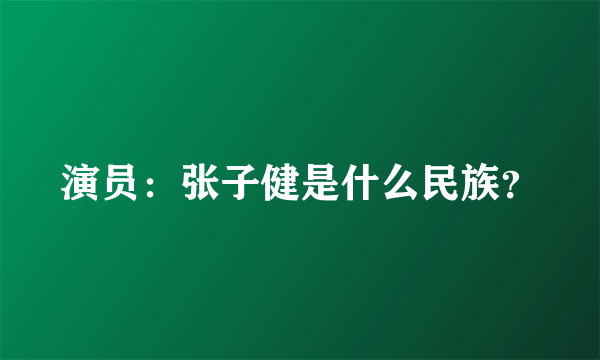 演员：张子健是什么民族?